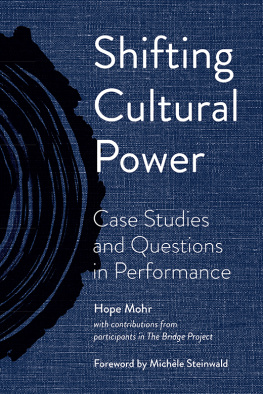 Shifting Cultural Power

Case Studies and Questions in Performance

Hope Mohr
with contributions from participants in The Bridge Project

Foreword by Michèle Steinwald